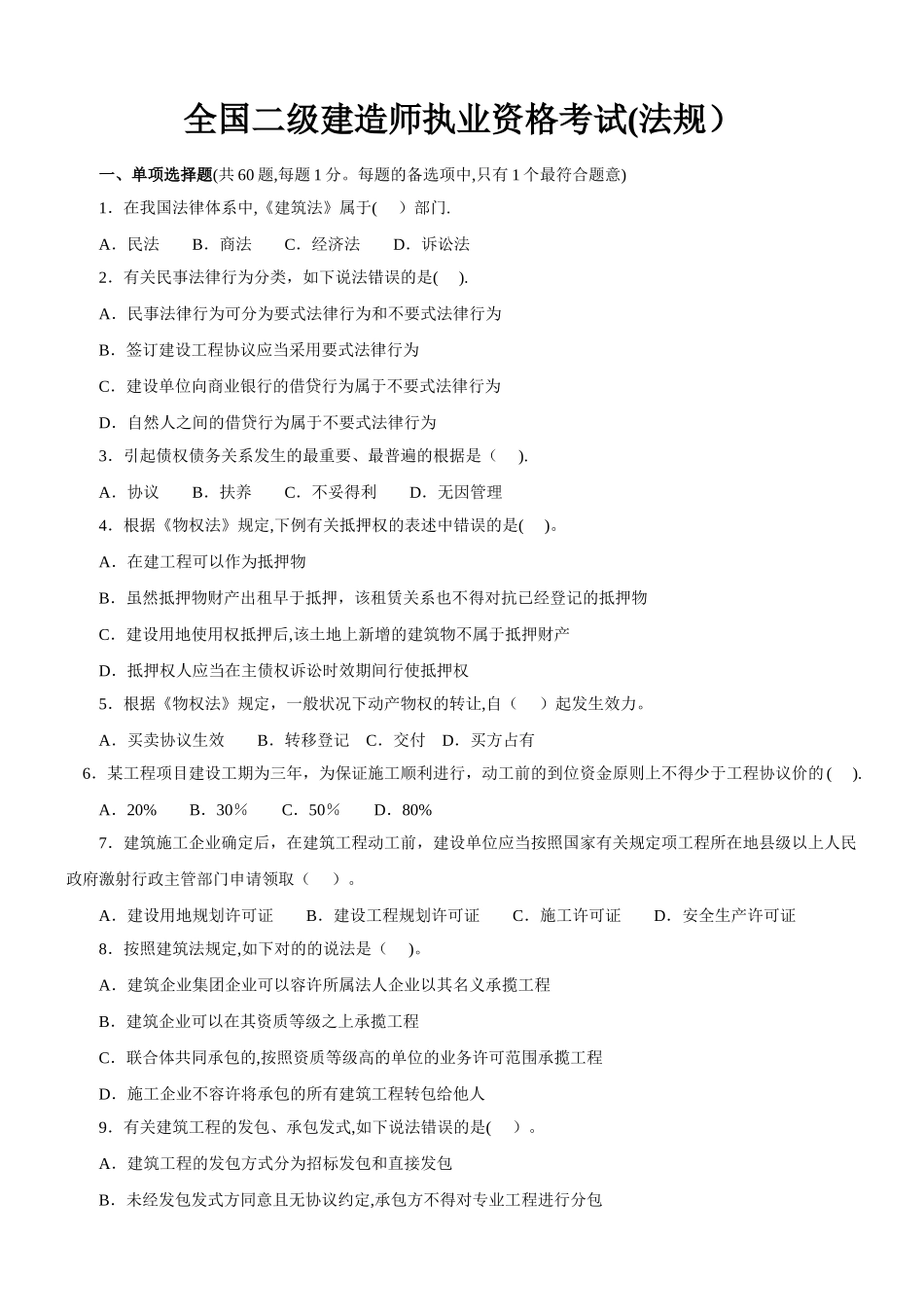 全国二级建造师执业资格考试(法规）

一、单项选择题(共60题,每题1分。每题的备选项中,只有1个最符合题意)

1．在我国法律体系中,《建筑法》属于(　 ）部门.

A．民法　　B．商法　　C．经济法　　D．诉讼法

2．有关民事法律行为分类，如下说法错误的是(　 ).

A．民事法律行为可分为要式法律行为和不要式法律行为

B．签订建设工程协议应当采用要式法律行为

C．建设单位向商业银行的借贷行为属于不要式法律行为

D．自然人之间的借贷行为属于不要式法律行为

3．引起债权债务关系发生的最重要、最普遍的根据是（　 ).

A．协议　　B．扶养　　C．不妥得利　　D．无因管理

4．根据《物权法》规定,下例有关抵押权的表述中错误的是(　 )。

A．在建工程可以作为抵押物

B．虽然抵押物财产出租早于抵押，该租赁关系也不得对抗已经登记的抵押物

C．建设用地使用权抵押后,该土地上新增的建筑物不属于抵押财产

D．抵押权人应当在主债权诉讼时效期间行使抵押权

5．根据《物权法》规定，一般状况下动产物权的转让,自（　 ）起发生效力。

A．买卖协议生效　　B．转移登记　C．交付　D．买方占有

6．某工程项目建设工期为三年，为保证施工顺利进行，动工前的到位资金原则上不得少于工程协议价的(　 ).

A．20%　　B．30％　　C．50％　　D．80%

7．建筑施工企业确定后，在建筑工程动工前，建设单位应当按照国家有关规定项工程所在地县级以上人民政府激射行政主管部门申请领取（　 ）。

A．建设用地规划许可证　　B．建设工程规划许可证　　C．施工许可证　　D．安全生产许可证

8．按照建筑法规定,如下对的的说法是（　 )。

A．建筑企业集团企业可以容许所属法人企业以其名义承揽工程

B．建筑企业可以在其资质等级之上承揽工程

C．联合体共同承包的,按照资质等级高的单位的业务许可范围承揽工程

D．施工企业不容许将承包的所有建筑工程转包给他人

9．有关建筑工程的发包、承包发式,如下说法错误的是(　 ）。

A．建筑工程的发包方式分为招标发包和直接发包

B．未经发包发式方同意且无协议约定,承包方不得对专业工程进行分包